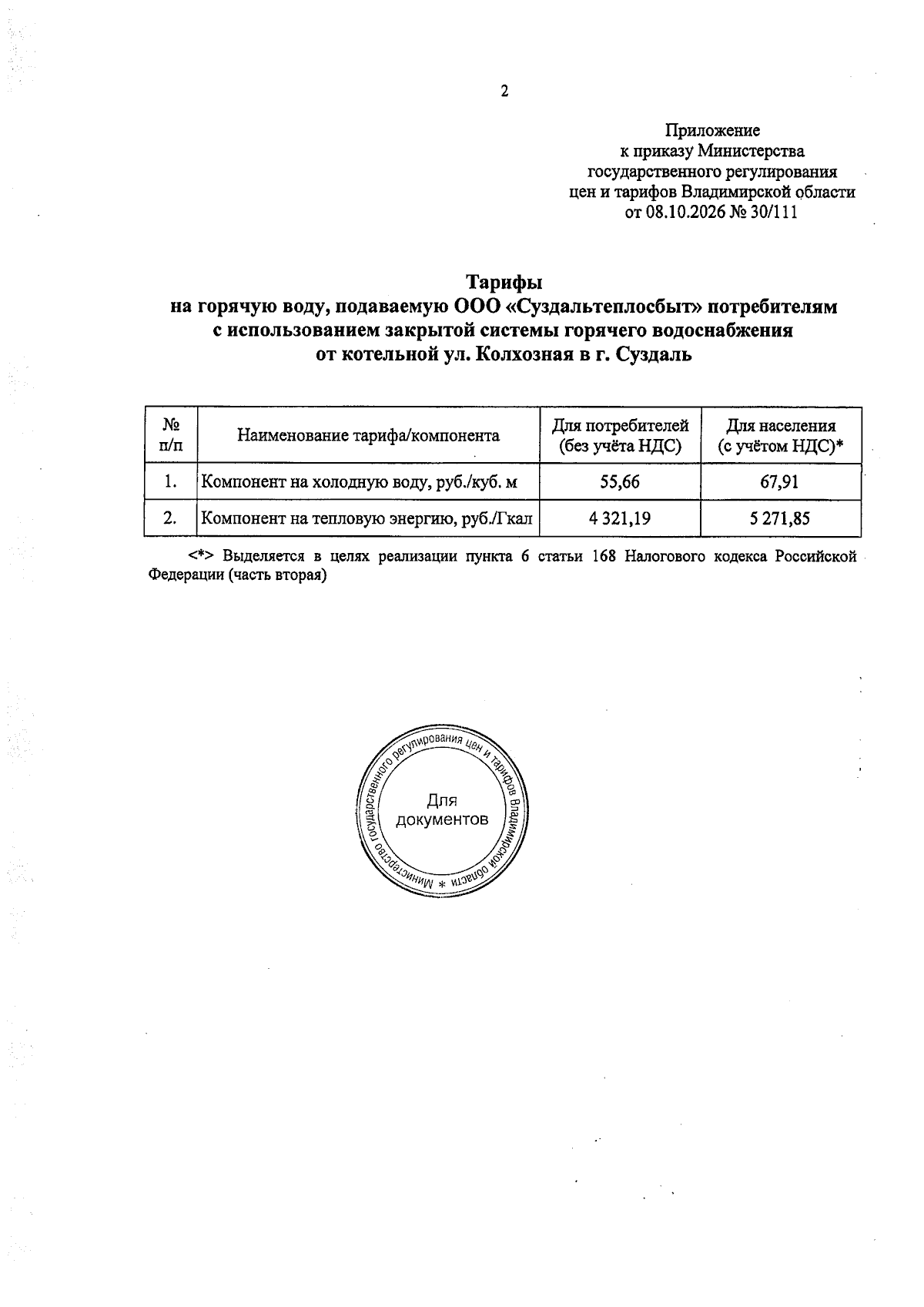 2

Приложение
к приказу Министерства
государственного регулирования
цен и тарифов Владимирской области
от 08.10.2026 № 30/111

Тарифы
на горячую воду, подаваемую ООО «Суздальтеплосбыт» потребителям
с использованием закрытой системы горячего водоснабжения
от котельной ул. Колхозная в г. Суздаль

| № п/п | Наименование тарифа/компонента | Для потребителей (без учёта НДС) | Для населения (с учётом НДС)* |
|---|---|---|---|
| 1. | Компонент на холодную воду, руб./куб. м | 55,66 | 67,91 |
| 2. | Компонент на тепловую энергию, руб./Гкал | 4 321,19 | 5 271,85 |

<*> Выделяется в целях реализации пункта 6 статьи 168 Налогового кодекса Российской Федерации (часть вторая)

Министерство государственного регулирования цен и тарифов Владимирской области *
Для
документов